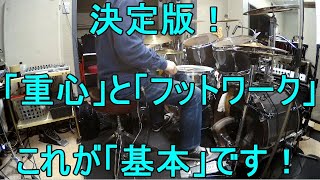 決定版！

「重心」と「フットワーク」

これが「基本」です！